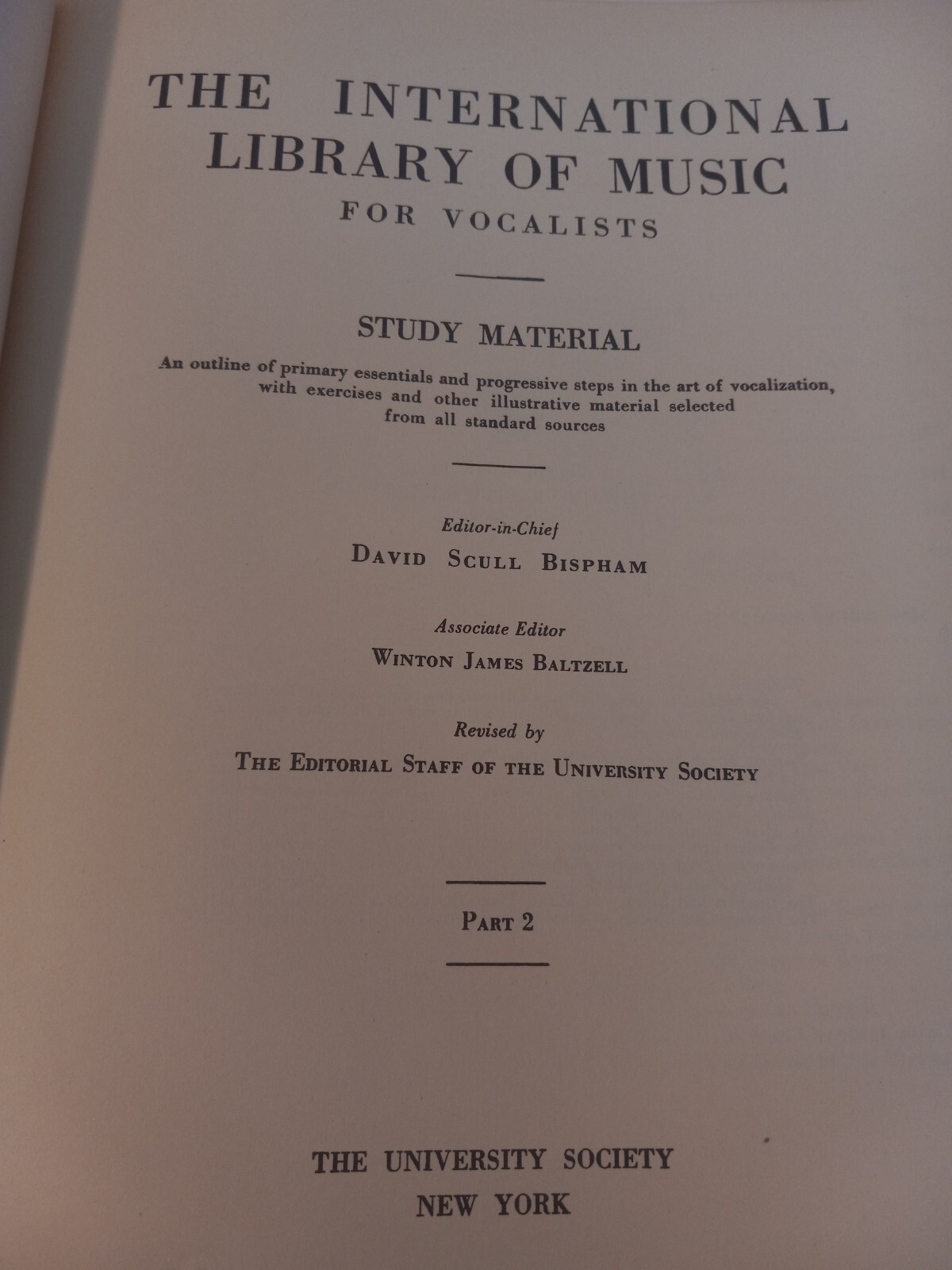 THE INTERNATIONAL
LIBRARY OF MUSIC
FOR VOCALISTS

STUDY MATERIAL

An outline of primary essentials and progressive steps in the art of vocalization, with exercises and other illustrative material selected from all standard sources

Editor-in-Chief
DAVID SCULL BISPHAM

Associate Editor
WINTON JAMES BALTZELL

Revised by
THE EDITORIAL STAFF OF THE UNIVERSITY SOCIETY

PART 2

THE UNIVERSITY SOCIETY
NEW YORK